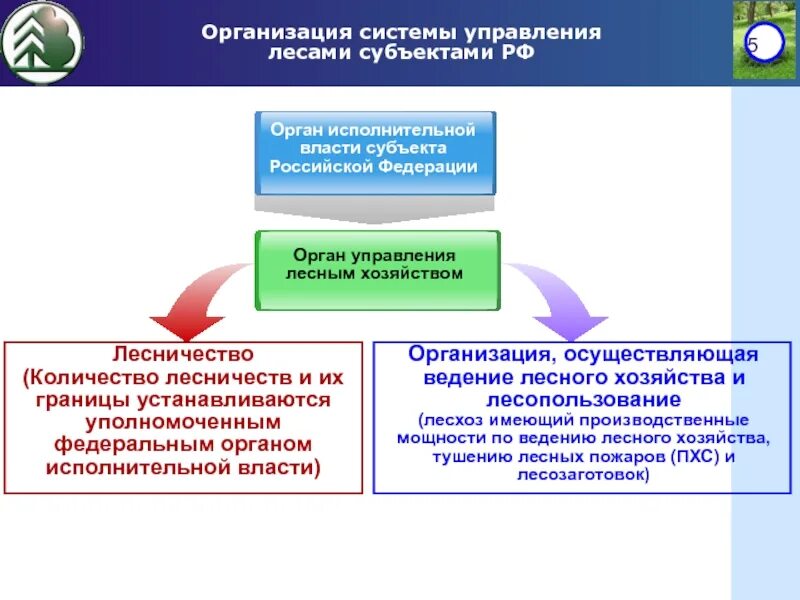 Организация системы управления лесами субъектами РФ

5

Орган исполнительной власти субъекта Российской Федерации

Орган управления лесным хозяйством

Лесничество
(Количество лесничеств и их границы устанавливаются уполномоченным федеральным органом исполнительной власти)

Организация, осуществляющая ведение лесного хозяйства и лесопользование
(лесхоз имеющий производственные мощности по ведению лесного хозяйства, тушению лесных пожаров (ПХС) и лесозаготовок)